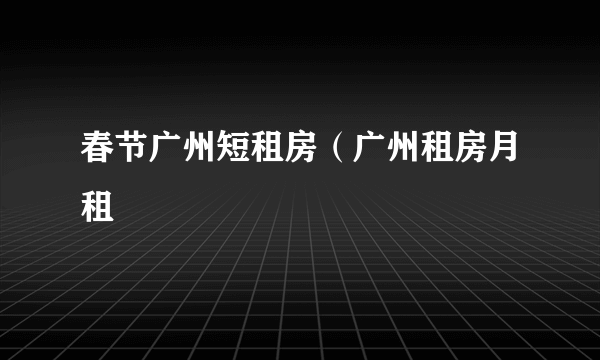 春节广州短租房（广州租房月租